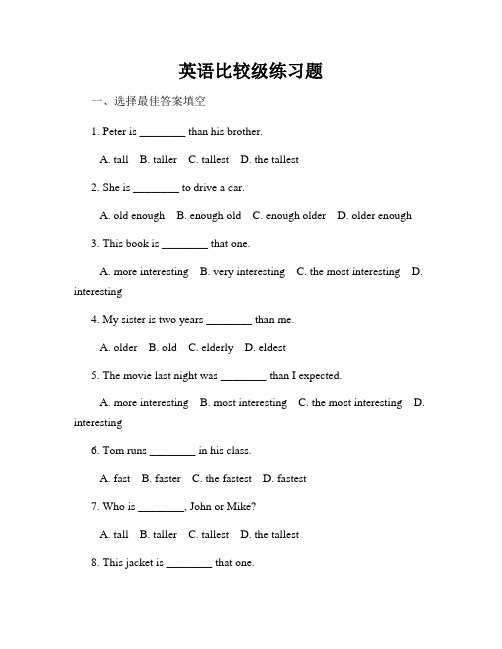 英语比较级练习题

一、选择最佳答案填空

1. Peter is ________ than his brother.

A. tall B. taller C. tallest D. the tallest

2. She is ________ to drive a car.

A. old enough B. enough old C. enough older D. older enough

3. This book is ________ that one.

A. more interesting B. very interesting C. the most interesting D. interesting

4. My sister is two years ________ than me.

A. older B. old C. elderly D. eldest

5. The movie last night was ________ than I expected.

A. more interesting B. most interesting C. the most interesting D. interesting

6. Tom runs ________ in his class.

A. fast B. faster C. the fastest D. fastest

7. Who is ________, John or Mike?

A. tall B. taller C. tallest D. the tallest

8. This jacket is ________ that one.